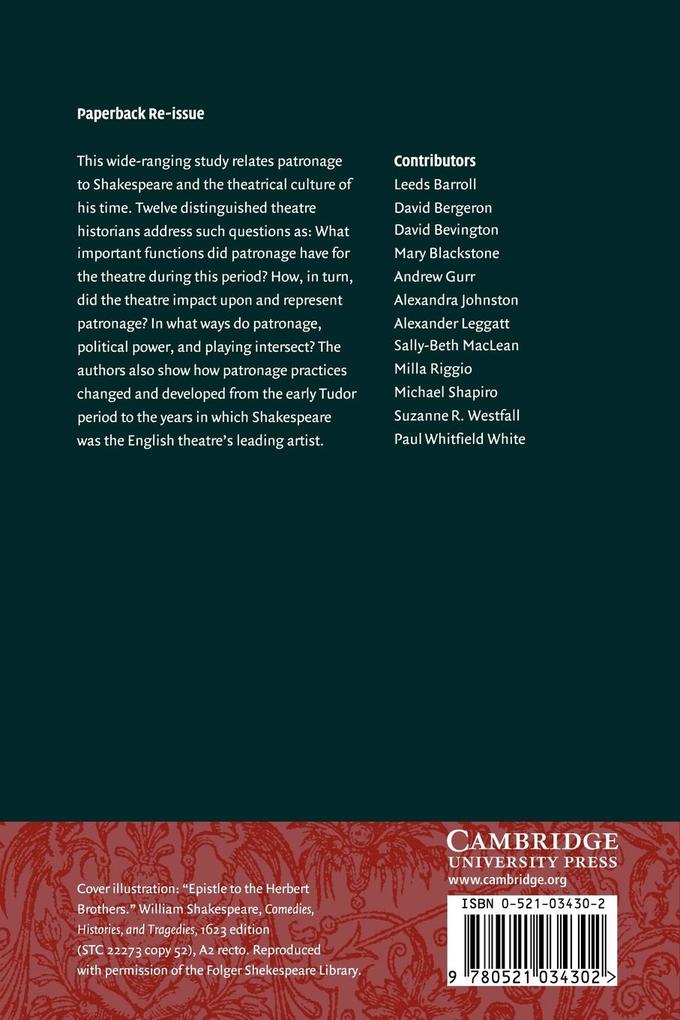 Paperback Re-issue

This wide-ranging study relates patronage to Shakespeare and the theatrical culture of his time. Twelve distinguished theatre historians address such questions as: What important functions did patronage have for the theatre during this period? How, in turn, did the theatre impact upon and represent patronage? In what ways do patronage, political power, and playing intersect? The authors also show how patronage practices changed and developed from the early Tudor period to the years in which Shakespeare was the English theatre's leading artist.

Contributors
Leeds Barroll
David Bergeron
David Bevington
Mary Blackstone
Andrew Gurr
Alexandra Johnston
Alexander Leggatt
Sally-Beth MacLean
Milla Riggio
Michael Shapiro
Suzanne R. Westfall
Paul Whitfield White

Cover illustration: "Epistle to the Herbert Brothers." William Shakespeare, Comedies, Histories, and Tragedies, 1623 edition (STC 22273 copy 52), A2 recto. Reproduced with permission of the Folger Shekespeare Library.

CAMBRIDGE
UNIVERSITY PRESS
www.cambridge.org

ISBN 0-521-03430-2

9 780521 034302 >